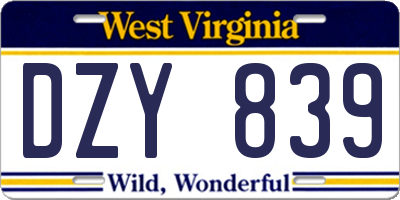 West Virginia

DZY 839

Wild, Wonderful